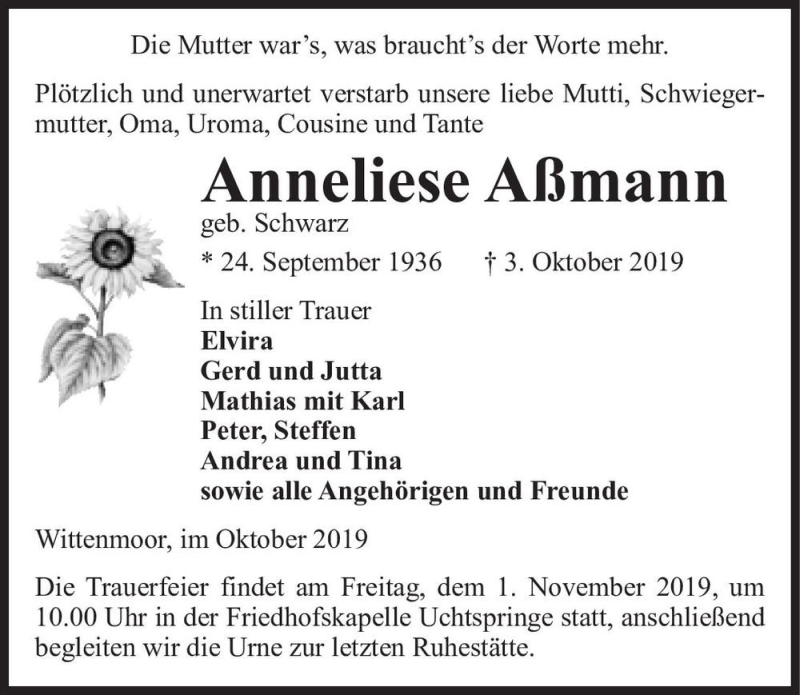 Die Mutter war's, was braucht's der Worte mehr.

Plötzlich und unerwartet verstarb unsere liebe Mutti, Schwiegermutter, Oma, Uroma, Cousine und Tante

Anneliese Aßmann
geb. Schwarz

* 24. September 1936 † 3. Oktober 2019

In stiller Trauer
Elvira
Gerd und Jutta
Mathias mit Karl
Peter, Steffen
Andrea und Tina
sowie alle Angehörigen und Freunde

Wittenmoor, im Oktober 2019

Die Trauerfeier findet am Freitag, dem 1. November 2019, um 10.00 Uhr in der Friedhofskapelle Uchtspringe statt, anschließend begleiten wir die Urne zur letzten Ruhestätte.